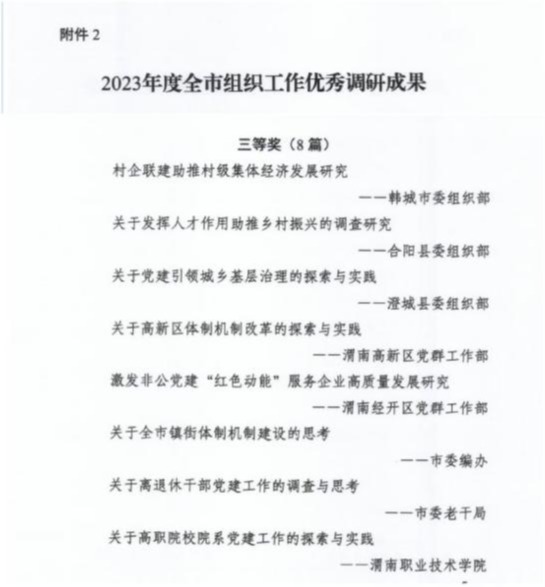 附件 2

2023年度全市组织工作优秀调研成果

三等奖（8 篇）

村企联建助推村级集体经济发展研究

——韩城市委组织部

关于发挥人才作用助推乡村振兴的调查研究

——合阳县委组织部

关于党建引领城乡基层治理的探索与实践

——澄城县委组织部

关于高新区体制机制改革的探索与实践

——渭南高新区党群工作部

激发非公党建“红色动能”服务企业高质量发展研究

——渭南经开区党群工作部

关于全市镇街体制机制建设的思考

——市委编办

关于离退休干部党建工作的调查与思考

——市委老干局

关于高职院校院系党建工作的探索与实践

——渭南职业技术学院